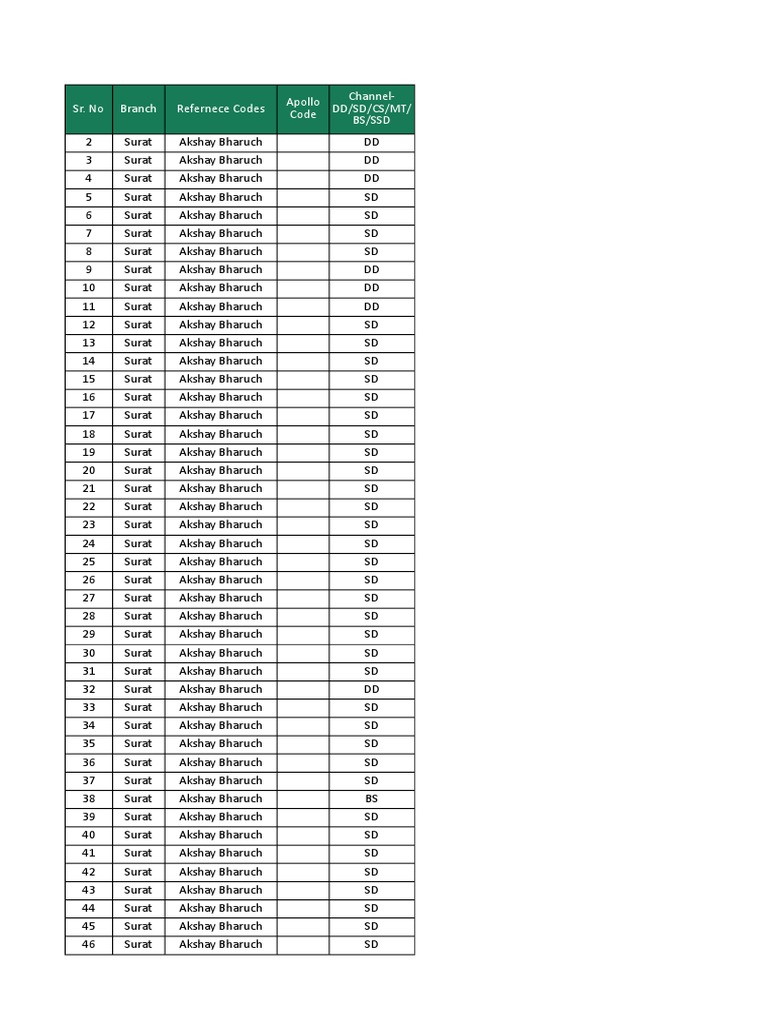 | Sr. No | Branch | Refernece Codes | Apollo Code | Channel- DD/SD/CS/MT/ BS/SSD |
|---|---|---|---|---|
| 2 | Surat | Akshay Bharuch | | DD |
| 3 | Surat | Akshay Bharuch | | DD |
| 4 | Surat | Akshay Bharuch | | DD |
| 5 | Surat | Akshay Bharuch | | SD |
| 6 | Surat | Akshay Bharuch | | SD |
| 7 | Surat | Akshay Bharuch | | SD |
| 8 | Surat | Akshay Bharuch | | SD |
| 9 | Surat | Akshay Bharuch | | DD |
| 10 | Surat | Akshay Bharuch | | DD |
| 11 | Surat | Akshay Bharuch | | DD |
| 12 | Surat | Akshay Bharuch | | SD |
| 13 | Surat | Akshay Bharuch | | SD |
| 14 | Surat | Akshay Bharuch | | SD |
| 15 | Surat | Akshay Bharuch | | SD |
| 16 | Surat | Akshay Bharuch | | SD |
| 17 | Surat | Akshay Bharuch | | SD |
| 18 | Surat | Akshay Bharuch | | SD |
| 19 | Surat | Akshay Bharuch | | SD |
| 20 | Surat | Akshay Bharuch | | SD |
| 21 | Surat | Akshay Bharuch | | SD |
| 22 | Surat | Akshay Bharuch | | SD |
| 23 | Surat | Akshay Bharuch | | SD |
| 24 | Surat | Akshay Bharuch | | SD |
| 25 | Surat | Akshay Bharuch | | SD |
| 26 | Surat | Akshay Bharuch | | SD |
| 27 | Surat | Akshay Bharuch | | SD |
| 28 | Surat | Akshay Bharuch | | SD |
| 29 | Surat | Akshay Bharuch | | SD |
| 30 | Surat | Akshay Bharuch | | SD |
| 31 | Surat | Akshay Bharuch | | SD |
| 32 | Surat | Akshay Bharuch | | DD |
| 33 | Surat | Akshay Bharuch | | SD |
| 34 | Surat | Akshay Bharuch | | SD |
| 35 | Surat | Akshay Bharuch | | SD |
| 36 | Surat | Akshay Bharuch | | SD |
| 37 | Surat | Akshay Bharuch | | SD |
| 38 | Surat | Akshay Bharuch | | BS |
| 39 | Surat | Akshay Bharuch | | SD |
| 40 | Surat | Akshay Bharuch | | SD |
| 41 | Surat | Akshay Bharuch | | SD |
| 42 | Surat | Akshay Bharuch | | SD |
| 43 | Surat | Akshay Bharuch | | SD |
| 44 | Surat | Akshay Bharuch | | SD |
| 45 | Surat | Akshay Bharuch | | SD |
| 46 | Surat | Akshay Bharuch | | SD |